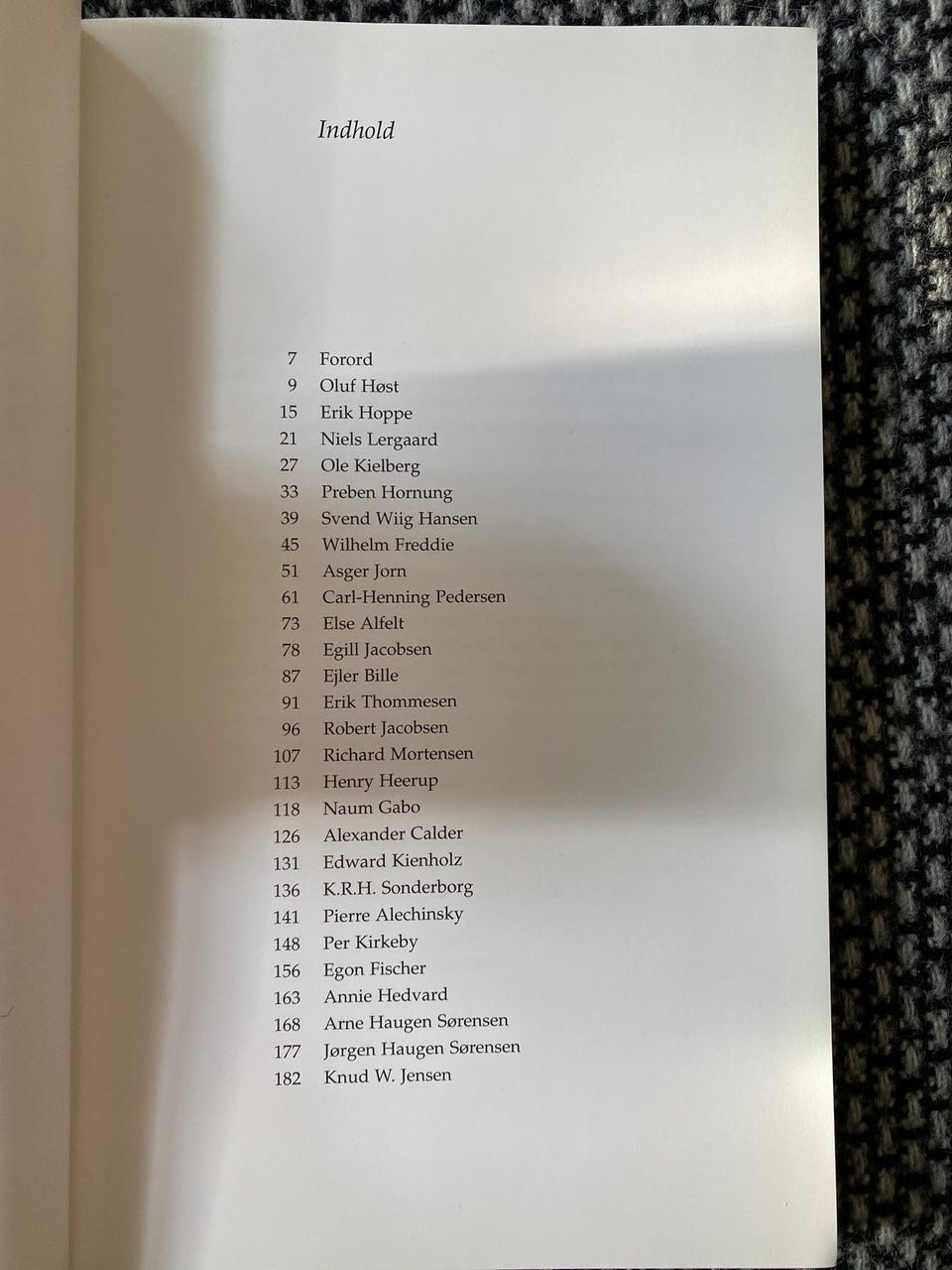 Indhold

7 Forord
9 Oluf Høst
15 Erik Hoppe
21 Niels Lergaard
27 Ole Kielberg
33 Preben Hornung
39 Svend Wiig Hansen
45 Wilhelm Freddie
51 Asger Jorn
61 Carl-Henning Pedersen
73 Else Alfelt
78 Egill Jacobsen
87 Ejler Bille
91 Erik Thommesen
96 Robert Jacobsen
107 Richard Mortensen
113 Henry Heerup
118 Naum Gabo
126 Alexander Calder
131 Edward Kienholz
136 K.R.H. Sonderborg
141 Pierre Alechinsky
148 Per Kirkeby
156 Egon Fischer
163 Annie Hedvard
168 Arne Haugen Sørensen
177 Jørgen Haugen Sørensen
182 Knud W. Jensen